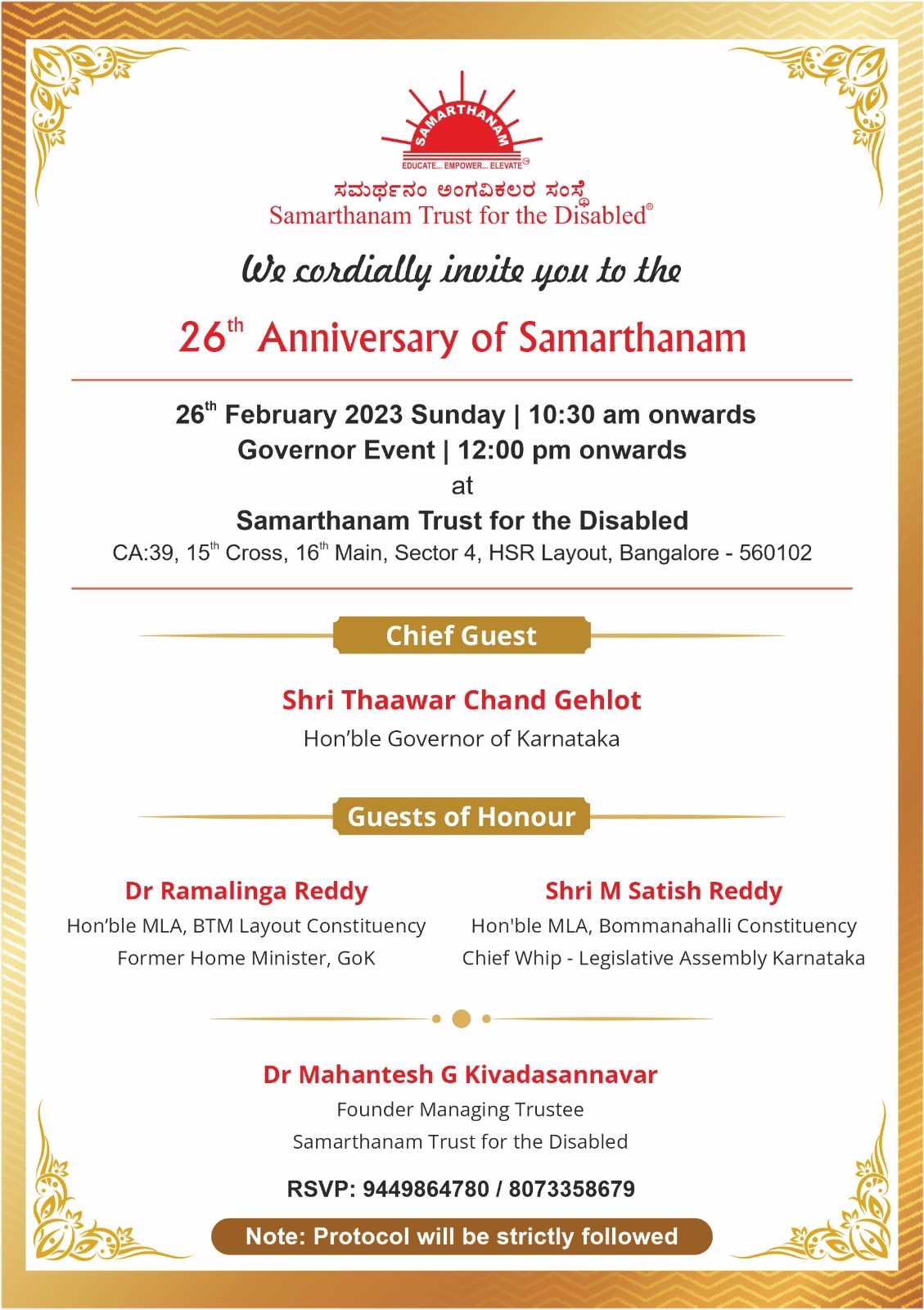 SAMARTHANAM
EDUCATE... EMPOWER... ELEVATE®

ಸಮರ್ಥನಂ ಅಂಗವಿಕಲರ ಸಂಸ್ಥೆ
Samarthanam Trust for the Disabled®

We cordially invite you to the

26th Anniversary of Samarthanam

26th February 2023 Sunday | 10:30 am onwards
Governor Event | 12:00 pm onwards
at
Samarthanam Trust for the Disabled
CA:39, 15th Cross, 16th Main, Sector 4, HSR Layout, Bangalore - 560102

Chief Guest

Shri Thaawar Chand Gehlot
Hon'ble Governor of Karnataka

Guests of Honour

Dr Ramalinga Reddy
Hon'ble MLA, BTM Layout Constituency
Former Home Minister, GoK

Shri M Satish Reddy
Hon'ble MLA, Bommanahalli Constituency
Chief Whip - Legislative Assembly Karnataka

Dr Mahantesh G Kivadasannavar
Founder Managing Trustee
Samarthanam Trust for the Disabled

RSVP: 9449864780 / 8073358679

Note: Protocol will be strictly followed